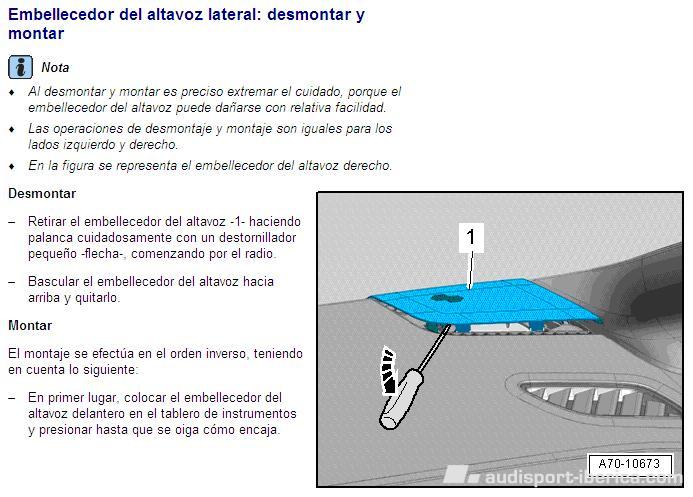 Embellecedor del altavoz lateral: desmontar y montar

Nota

♦ Al desmontar y montar es preciso extremar el cuidado, porque el embellecedor del altavoz puede dañarse con relativa facilidad.

♦ Las operaciones de desmontaje y montaje son iguales para los lados izquierdo y derecho.

♦ En la figura se representa el embellecedor del altavoz derecho.

Desmontar

– Retirar el embellecedor del altavoz -1- haciendo palanca cuidadosamente con un destornillador pequeño -flecha-, comenzando por el radio.

– Bascular el embellecedor del altavoz hacia arriba y quitarlo.

Montar

El montaje se efectúa en el orden inverso, teniendo en cuenta lo siguiente:

– En primer lugar, colocar el embellecedor del altavoz delantero en el tablero de instrumentos y presionar hasta que se oiga cómo encaja.

1

A70-10673

audisport-iberica.com